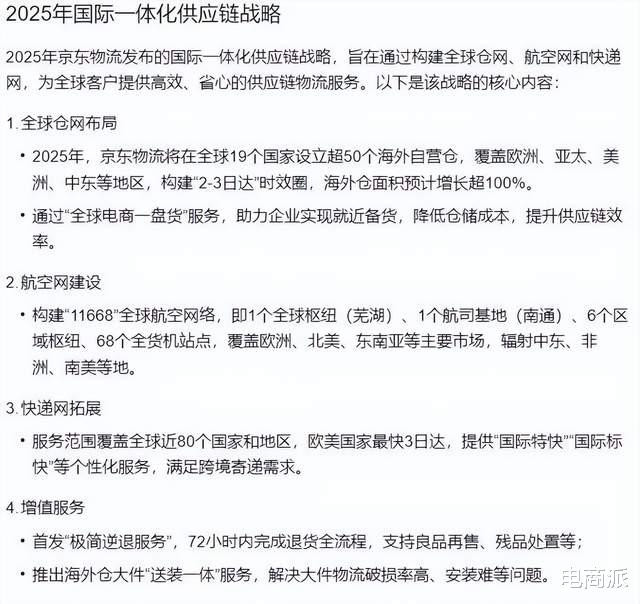 2025年国际一体化供应链战略

2025年京东物流发布的国际一体化供应链战略，旨在通过构建全球仓网、航空网和快递网，为全球客户提供高效、省心的供应链物流服务。以下是该战略的核心内容：

1. 全球仓网布局

• 2025年，京东物流将在全球19个国家设立超50个海外自营仓，覆盖欧洲、亚太、美洲、中东等地区，构建“2-3日达”时效圈，海外仓面积预计增长超100%。

• 通过“全球电商一盘货”服务，助力企业实现就近备货，降低仓储成本，提升供应链效率。

2. 航空网建设

• 构建“11668”全球航空网络，即1个全球枢纽（芜湖）、1个航司基地（南通）、6个区域枢纽、68个全货机站点，覆盖欧洲、北美、东南亚等主要市场，辐射中东、非洲、南美等地。

3. 快递网拓展

• 服务范围覆盖全球近80个国家和地区，欧美国家最快3日达，提供“国际特快”“国际标快”等个性化服务，满足跨境寄递需求。

4. 增值服务

• 首发“极简逆退服务”，72小时内完成退货全流程，支持良品再售、残品处置等；

• 推出海外仓大件“送装一体”服务，解决大件物流破损率高、安装难等问题。

电商派